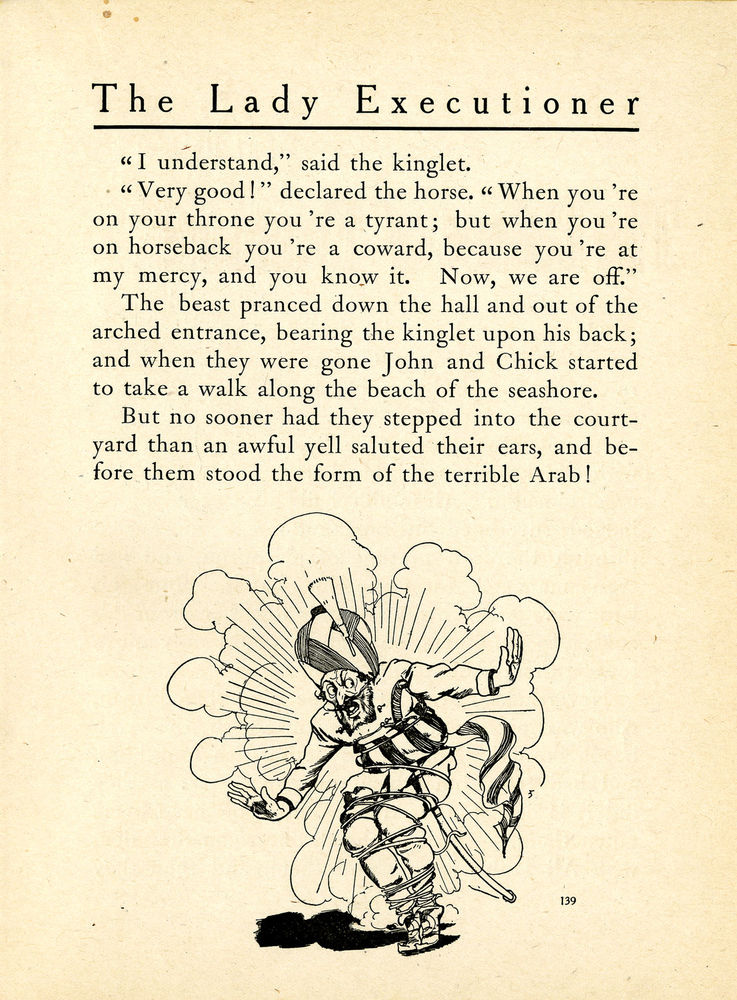 The Lady Executioner

"I understand," said the kinglet.

"Very good!" declared the horse. "When you 're on your throne you 're a tyrant; but when you 're on horseback you 're a coward, because you 're at my mercy, and you know it. Now, we are off."

The beast pranced down the hall and out of the arched entrance, bearing the kinglet upon his back; and when they were gone John and Chick started to take a walk along the beach of the seashore.

But no sooner had they stepped into the courtyard than an awful yell saluted their ears, and before them stood the form of the terrible Arab!

139